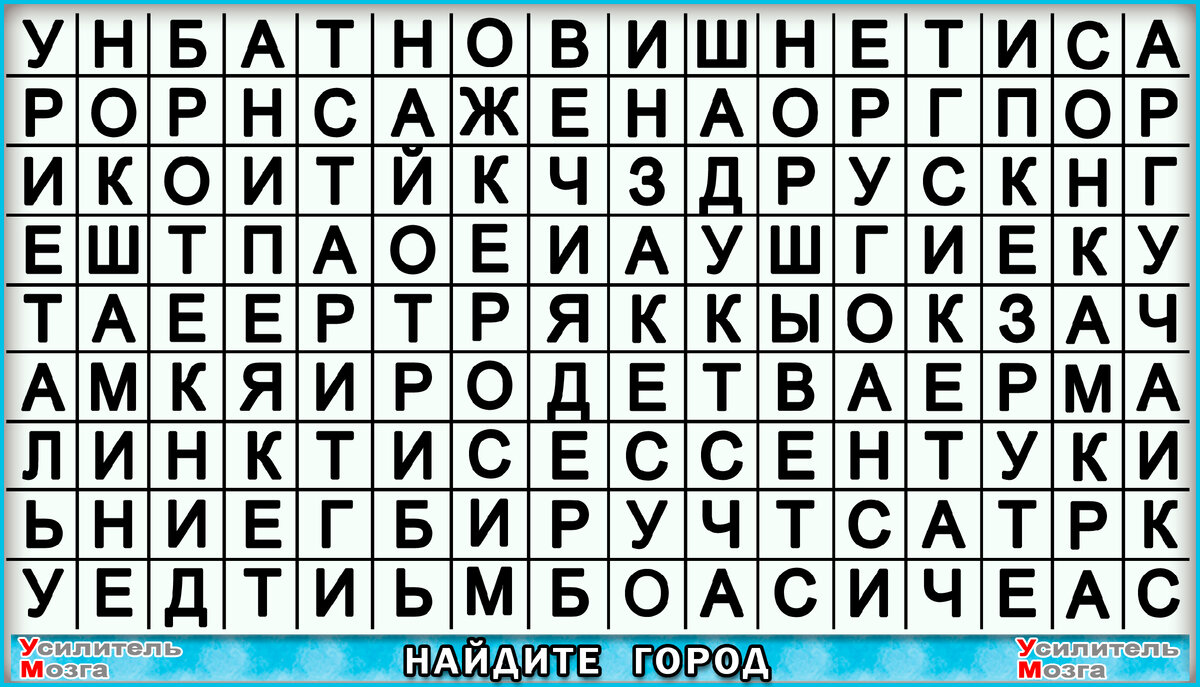 | У | Н | Б | А | Т | Н | О | В | И | Ш | Н | Е | Т | И | С | А |
|---|---|---|---|---|---|---|---|---|---|---|---|---|---|---|---|
| Р | О | Р | Н | С | А | Ж | Е | Н | А | О | Р | Г | П | О | Р |
| И | К | О | И | Т | Й | К | Ч | З | Д | Р | У | С | К | Н | Г |
| Е | Ш | Т | П | А | О | Е | И | А | У | Ш | Г | И | Е | К | У |
| Т | А | Е | Е | Р | Т | Р | Я | К | К | Ы | О | К | З | А | Ч |
| А | М | К | Я | И | Р | О | Д | Е | Т | В | А | Е | Р | М | А |
| Л | И | Н | К | Т | И | С | Е | С | С | Е | Н | Т | У | К | И |
| Ь | Н | И | Е | Г | Б | И | Р | У | Ч | Т | С | А | Т | Р | К |
| У | Е | Д | Т | И | Ь | М | Б | О | А | С | И | Ч | Е | А | С |

Усилитель Мозга

НАЙДИТЕ ГОРОД

Усилитель Мозга